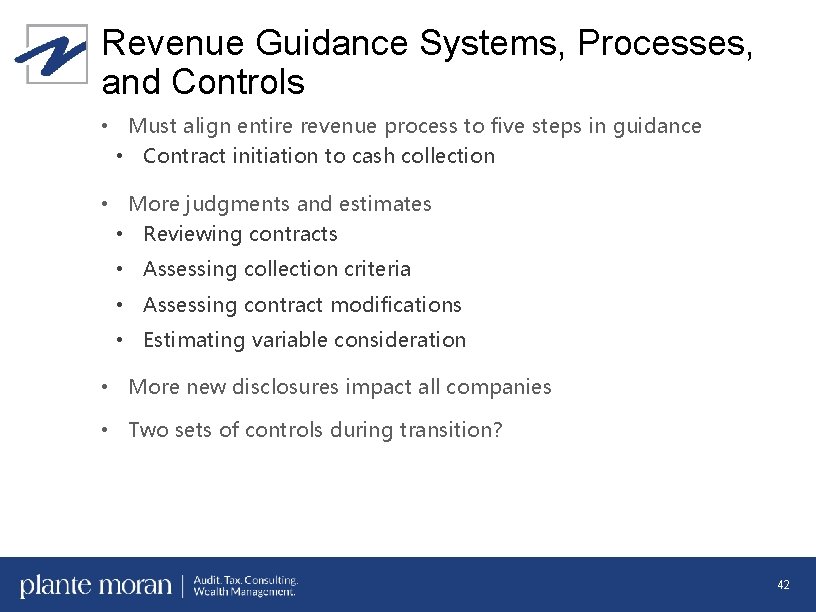 Revenue Guidance Systems, Processes, and Controls

• Must align entire revenue process to five steps in guidance
  • Contract initiation to cash collection

• More judgments and estimates
  • Reviewing contracts
  • Assessing collection criteria
  • Assessing contract modifications
  • Estimating variable consideration

• More new disclosures impact all companies

• Two sets of controls during transition?

plante moran | Audit. Tax. Consulting. Wealth Management.

42